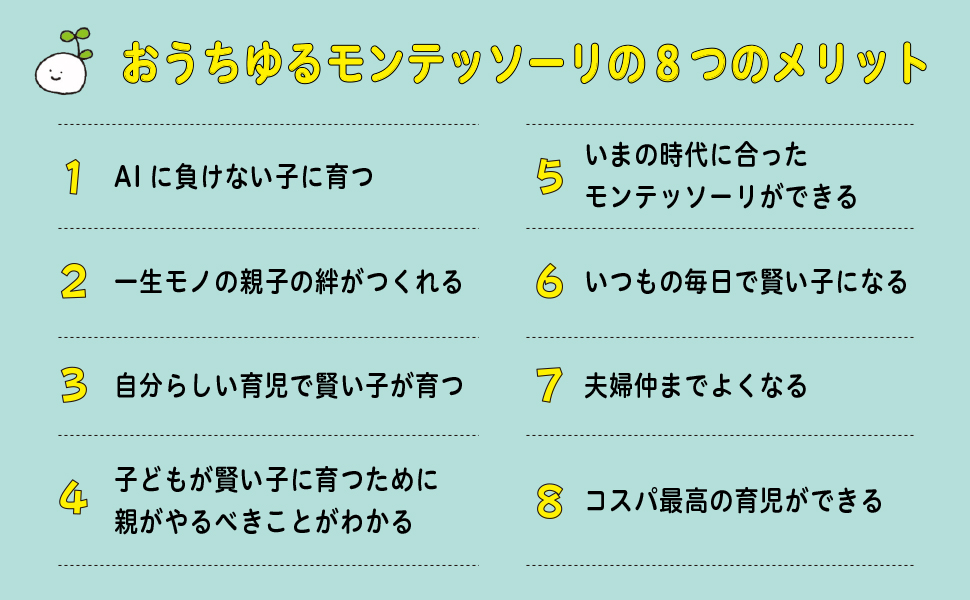 おうちゆるモンテッソーリの８つのメリット

1 AIに負けない子に育つ

2 一生モノの親子の絆がつくれる

3 自分らしい育児で賢い子が育つ

4 子どもが賢い子に育つために親がやるべきことがわかる

5 いまの時代に合ったモンテッソーリができる

6 いつもの毎日で賢い子になる

7 夫婦仲までよくなる

8 コスパ最高の育児ができる